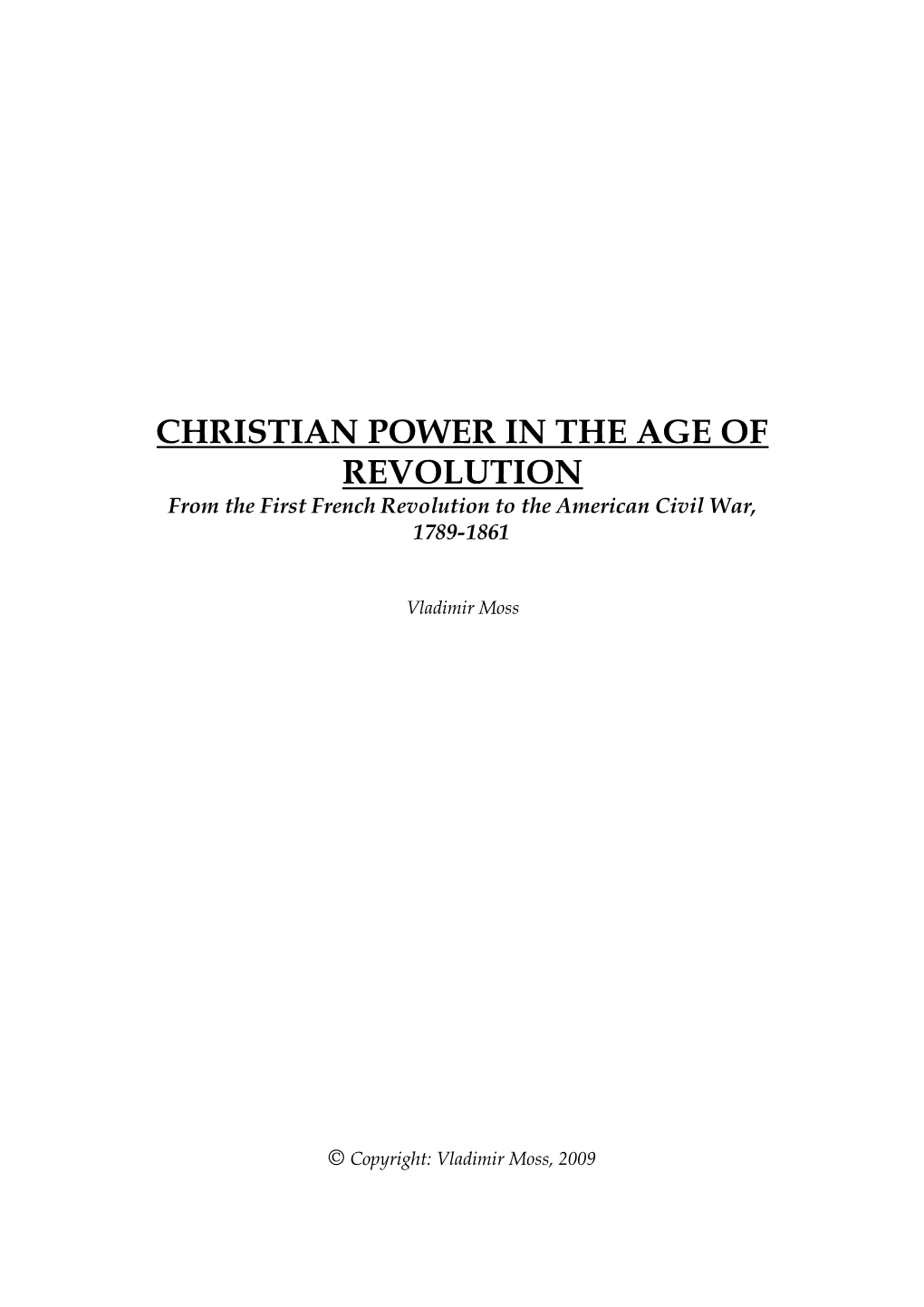 CHRISTIAN POWER IN THE AGE OF REVOLUTION

From the First French Revolution to the American Civil War, 1789-1861

Vladimir Moss

© Copyright: Vladimir Moss, 2009